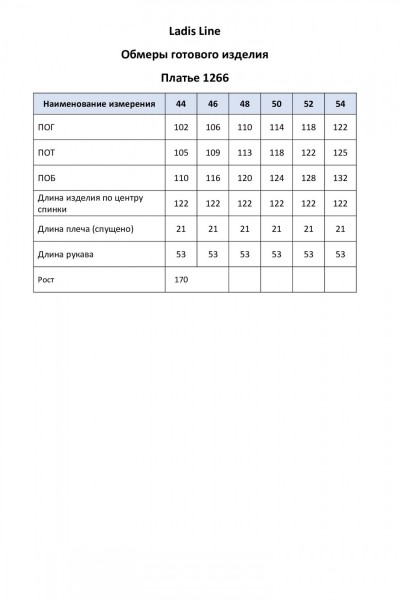 Ladis Line

Обмеры готового изделия

Платье 1266

| Наименование измерения | 44 | 46 | 48 | 50 | 52 | 54 |
|---|---|---|---|---|---|---|
| ПОГ | 102 | 106 | 110 | 114 | 118 | 122 |
| ПОТ | 105 | 109 | 113 | 118 | 122 | 125 |
| ПОБ | 110 | 116 | 120 | 124 | 128 | 132 |
| Длина изделия по центру спинки | 122 | 122 | 122 | 122 | 122 | 122 |
| Длина плеча (спущено) | 21 | 21 | 21 | 21 | 21 | 21 |
| Длина рукава | 53 | 53 | 53 | 53 | 53 | 53 |
| Рост | 170 | | | | | |